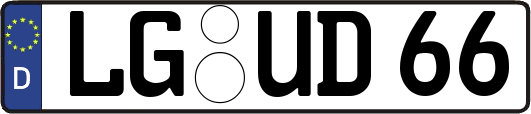 D
LG UD 66